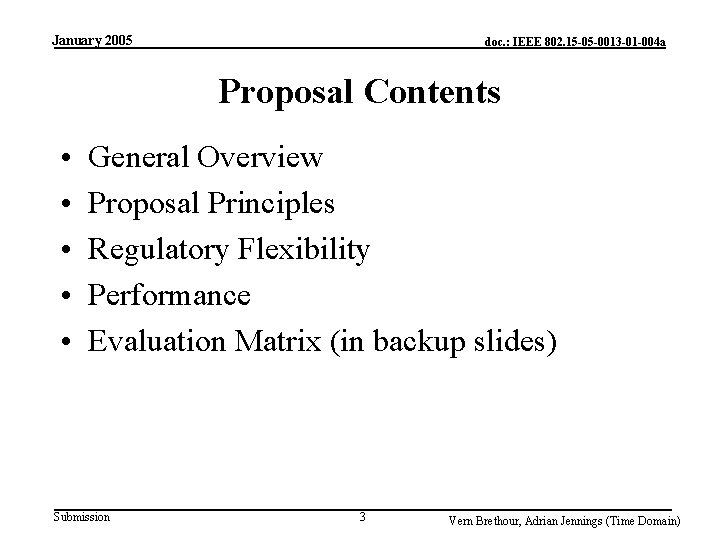 January 2005

doc.: IEEE 802.15-05-0013-01-004a

Proposal Contents

• General Overview
• Proposal Principles
• Regulatory Flexibility
• Performance
• Evaluation Matrix (in backup slides)

Submission

3

Vern Brethour, Adrian Jennings (Time Domain)